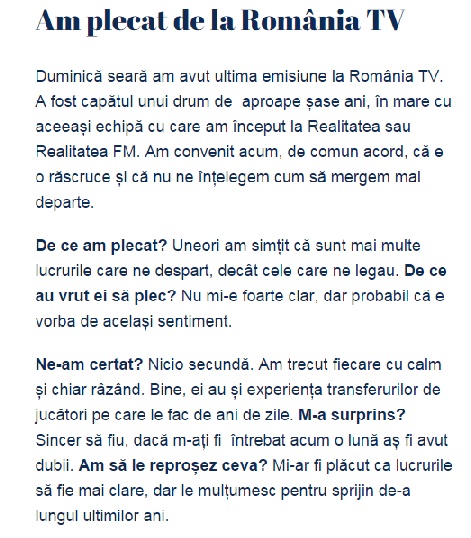 Am plecat de la România TV

Duminică seară am avut ultima emisiune la România TV. A fost capătul unui drum de aproape șase ani, în mare cu aceeași echipă cu care am început la Realitatea sau Realitatea FM. Am convenit acum, de comun acord, că e o răscruce și că nu ne înțelegem cum să mergem mai departe.

De ce am plecat? Uneori am simțit că sunt mai multe lucrurile care ne despart, decât cele care ne legau. De ce au vrut ei să plec? Nu mi-e foarte clar, dar probabil că e vorba de același sentiment.

Ne-am certat? Nicio secundă. Am trecut fiecare cu calm și chiar râzând. Bine, ei au și experiența transferurilor de jucători pe care le fac de ani de zile. M-a surprins? Sincer să fiu, dacă m-ați fi întrebat acum o lună aș fi avut dubii. Am să le reproșez ceva? Mi-ar fi plăcut ca lucrurile să fie mai clare, dar le mulțumesc pentru sprijin de-a lungul ultimilor ani.